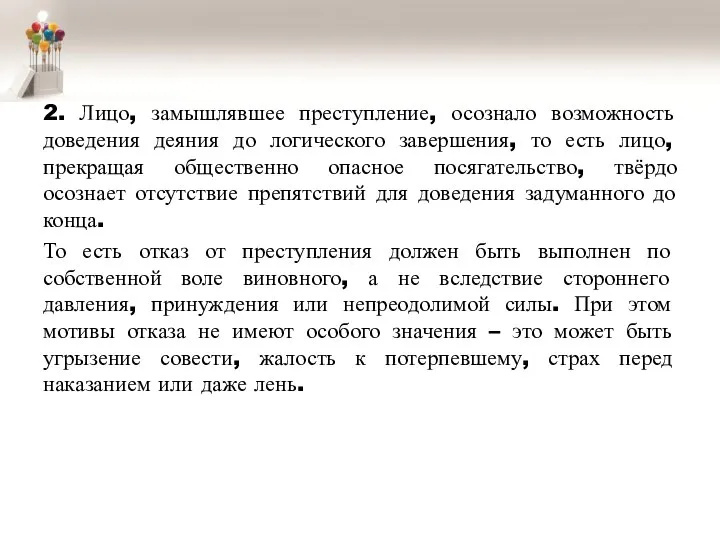 2. Лицо, замышлявшее преступление, осознало возможность доведения деяния до логического завершения, то есть лицо, прекращая общественно опасное посягательство, твёрдо осознает отсутствие препятствий для доведения задуманного до конца.

То есть отказ от преступления должен быть выполнен по собственной воле виновного, а не вследствие стороннего давления, принуждения или непреодолимой силы. При этом мотивы отказа не имеют особого значения – это может быть угрызение совести, жалость к потерпевшему, страх перед наказанием или даже лень.